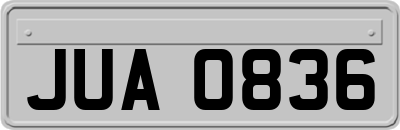 JUA 0836